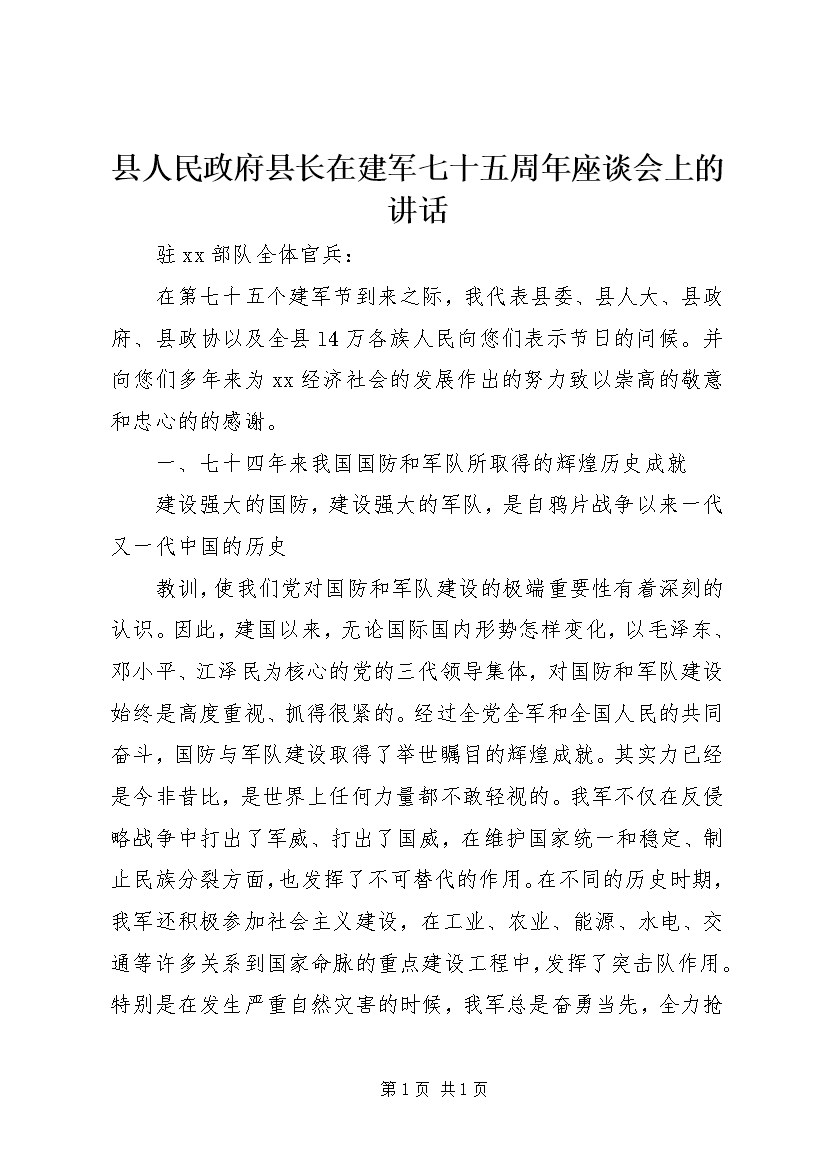 县人民政府县长在建军七十五周年座谈会上的讲话

驻xx部队全体官兵：

在第七十五个建军节到来之际，我代表县委、县人大、县政府、县政协以及全县14万各族人民向您们表示节日的问候。并向您们多年来为xx经济社会的发展作出的努力致以崇高的敬意和忠心的的感谢。

一、七十四年来我国国防和军队所取得的辉煌历史成就

建设强大的国防，建设强大的军队，是自鸦片战争以来一代又一代中国的历史

教训，使我们党对国防和军队建设的极端重要性有着深刻的认识。因此，建国以来，无论国际国内形势怎样变化，以毛泽东、邓小平、江泽民为核心的党的三代领导集体，对国防和军队建设始终是高度重视、抓得很紧的。经过全党全军和全国人民的共同奋斗，国防与军队建设取得了举世瞩目的辉煌成就。其实力已经是今非昔比，是世界上任何力量都不敢轻视的。我军不仅在反侵略战争中打出了军威、打出了国威，在维护国家统一和稳定、制止民族分裂方面，也发挥了不可替代的作用。在不同的历史时期，我军还积极参加社会主义建设，在工业、农业、能源、水电、交通等许多关系到国家命脉的重点建设工程中，发挥了突击队作用。特别是在发生严重自然灾害的时候，我军总是奋勇当先，全力抢

第1页 共1页